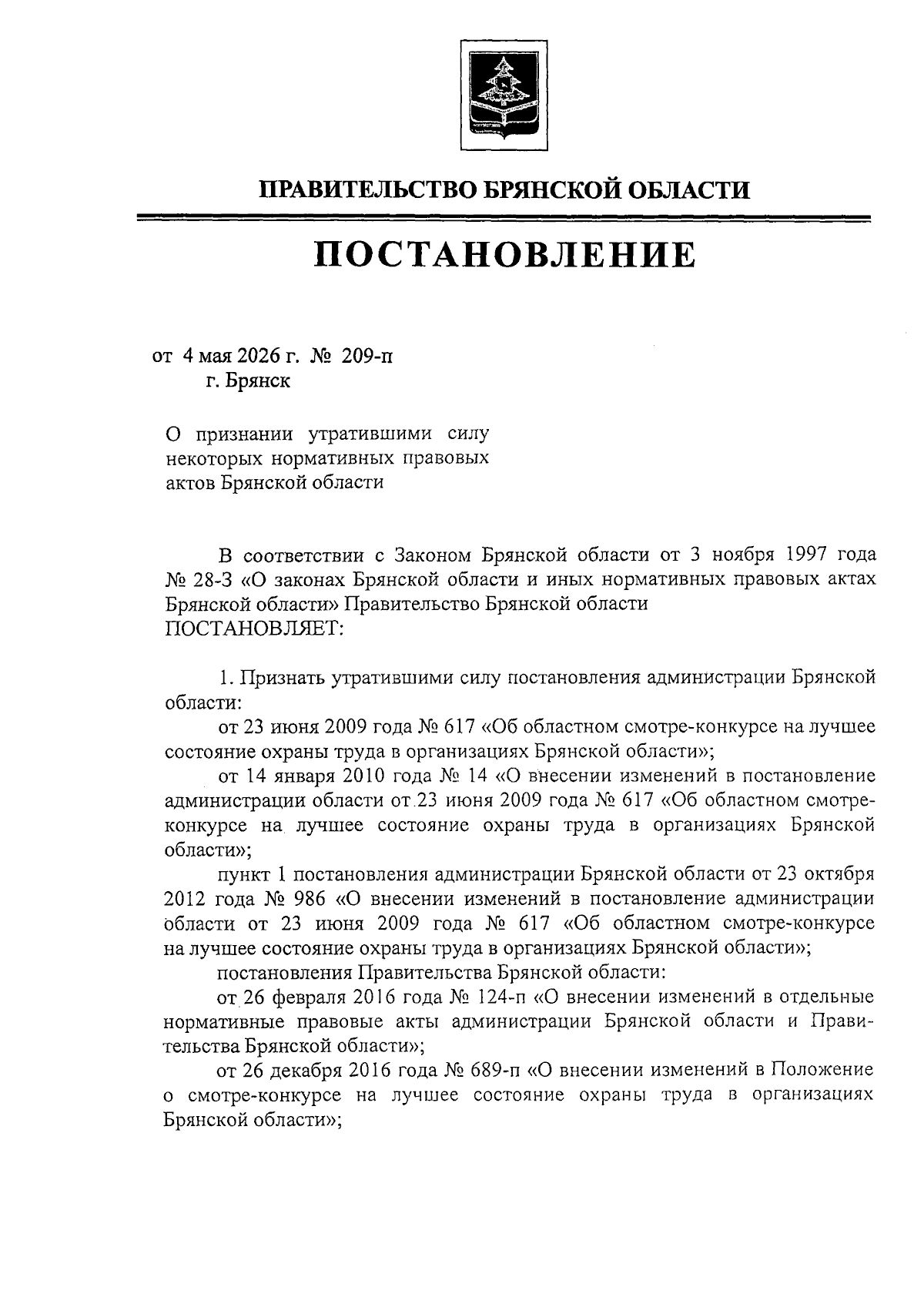 ПРАВИТЕЛЬСТВО БРЯНСКОЙ ОБЛАСТИ

ПОСТАНОВЛЕНИЕ

от 4 мая 2026 г. № 209-п
г. Брянск

О признании утратившими силу некоторых нормативных правовых актов Брянской области

В соответствии с Законом Брянской области от 3 ноября 1997 года № 28-З «О законах Брянской области и иных нормативных правовых актах Брянской области» Правительство Брянской области
ПОСТАНОВЛЯЕТ:

1. Признать утратившими силу постановления администрации Брянской области:

от 23 июня 2009 года № 617 «Об областном смотре-конкурсе на лучшее состояние охраны труда в организациях Брянской области»;

от 14 января 2010 года № 14 «О внесении изменений в постановление администрации области от 23 июня 2009 года № 617 «Об областном смотре-конкурсе на лучшее состояние охраны труда в организациях Брянской области»;

пункт 1 постановления администрации Брянской области от 23 октября 2012 года № 986 «О внесении изменений в постановление администрации области от 23 июня 2009 года № 617 «Об областном смотре-конкурсе на лучшее состояние охраны труда в организациях Брянской области»;

постановления Правительства Брянской области:

от 26 февраля 2016 года № 124-п «О внесении изменений в отдельные нормативные правовые акты администрации Брянской области и Правительства Брянской области»;

от 26 декабря 2016 года № 689-п «О внесении изменений в Положение о смотре-конкурсе на лучшее состояние охраны труда в организациях Брянской области»;